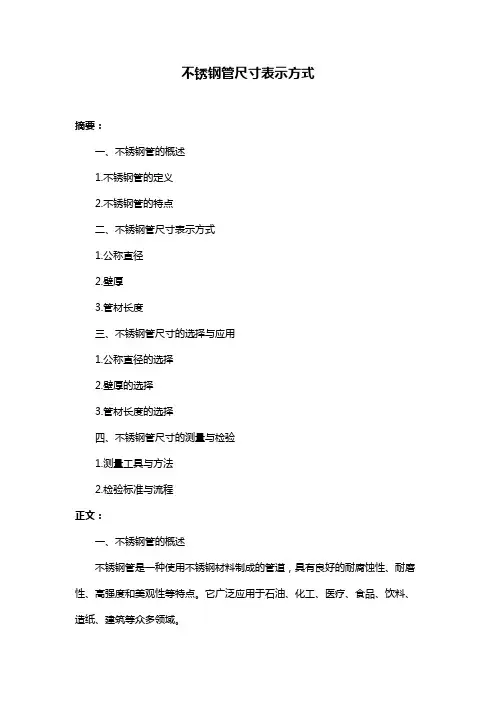 不锈钢管尺寸表示方式

摘要：

一、不锈钢管的概述

1.不锈钢管的定义

2.不锈钢管的特点

二、不锈钢管尺寸表示方式

1.公称直径

2.壁厚

3.管材长度

三、不锈钢管尺寸的选择与应用

1.公称直径的选择

2.壁厚的选择

3.管材长度的选择

四、不锈钢管尺寸的测量与检验

1.测量工具与方法

2.检验标准与流程

正文：

一、不锈钢管的概述

不锈钢管是一种使用不锈钢材料制成的管道，具有良好的耐腐蚀性、耐磨性、高强度和美观性等特点。它广泛应用于石油、化工、医疗、食品、饮料、造纸、建筑等众多领域。